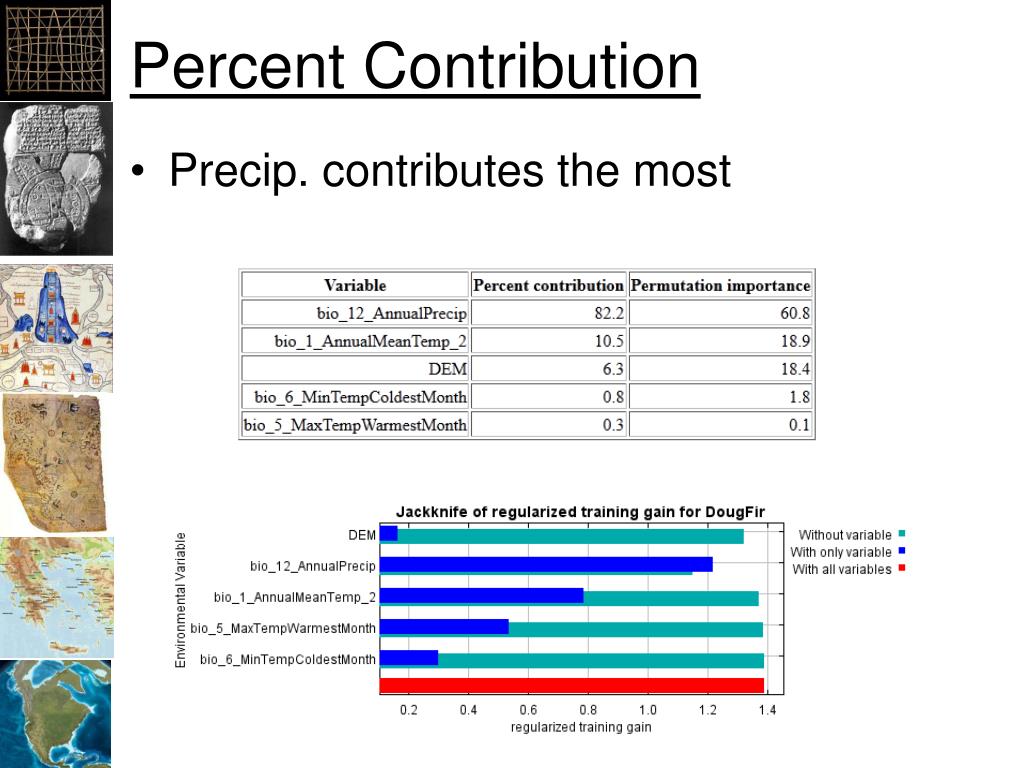 Percent Contribution

• Precip. contributes the most

| Variable | Percent contribution | Permutation importance |
|---|---|---|
| bio_12_AnnualPrecip | 82.2 | 60.8 |
| bio_1_AnnualMeanTemp_2 | 10.5 | 18.9 |
| DEM | 6.3 | 18.4 |
| bio_6_MinTempColdestMonth | 0.8 | 1.8 |
| bio_5_MaxTempWarmestMonth | 0.3 | 0.1 |

Jackknife of regularized training gain for DougFir

Environmental Variable

DEM
bio_12_AnnualPrecip
bio_1_AnnualMeanTemp_2
bio_5_MaxTempWarmestMonth
bio_6_MinTempColdestMonth

Without variable
With only variable
With all variables

0.2 0.4 0.6 0.8 1.0 1.2 1.4
regularized training gain